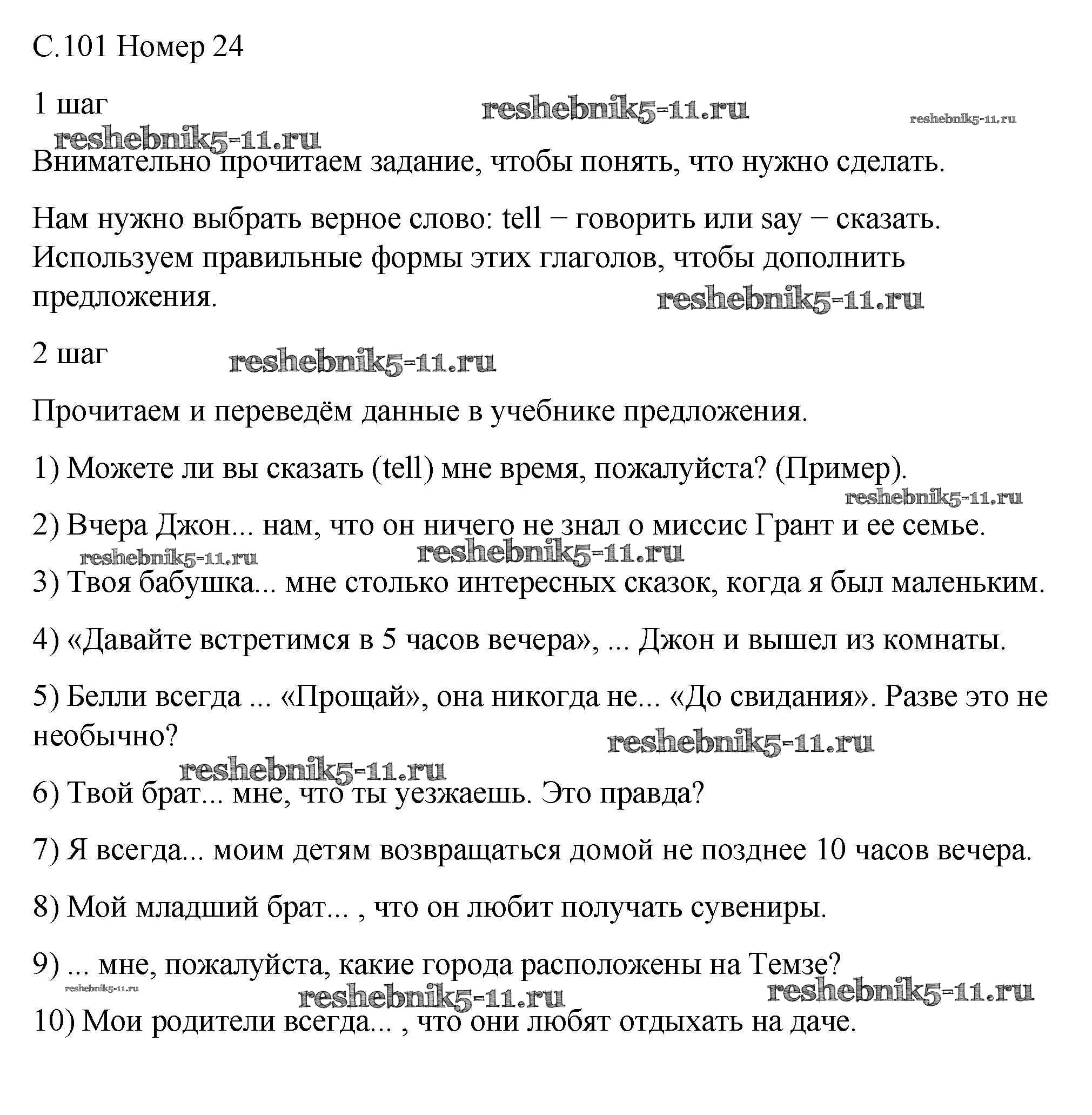 С.101 Номер 24

1 шаг

reshebnik5-11.ru reshebnik5-11.ru

reshebnik5-11.ru

Внимательно прочитаем задание, чтобы понять, что нужно сделать.

Нам нужно выбрать верное слово: tell – говорить или say – сказать. Используем правильные формы этих глаголов, чтобы дополнить предложения.

reshebnik5-11.ru

2 шаг

reshebnik5-11.ru

Прочитаем и переведём данные в учебнике предложения.

1) Можете ли вы сказать (tell) мне время, пожалуйста? (Пример).

reshebnik5-11.ru

2) Вчера Джон... нам, что он ничего не знал о миссис Грант и ее семье.

reshebnik5-11.ru reshebnik5-11.ru

3) Твоя бабушка... мне столько интересных сказок, когда я был маленьким.

4) «Давайте встретимся в 5 часов вечера», ... Джон и вышел из комнаты.

5) Белли всегда ... «Прощай», она никогда не... «До свидания». Разве это не необычно?

reshebnik5-11.ru

reshebnik5-11.ru

6) Твой брат... мне, что ты уезжаешь. Это правда?

7) Я всегда... моим детям возвращаться домой не позднее 10 часов вечера.

8) Мой младший брат... , что он любит получать сувениры.

9) ... мне, пожалуйста, какие города расположены на Темзе?

reshebnik5-11.ru reshebnik5-11.ru reshebnik5-11.ru

10) Мои родители всегда... , что они любят отдыхать на даче.